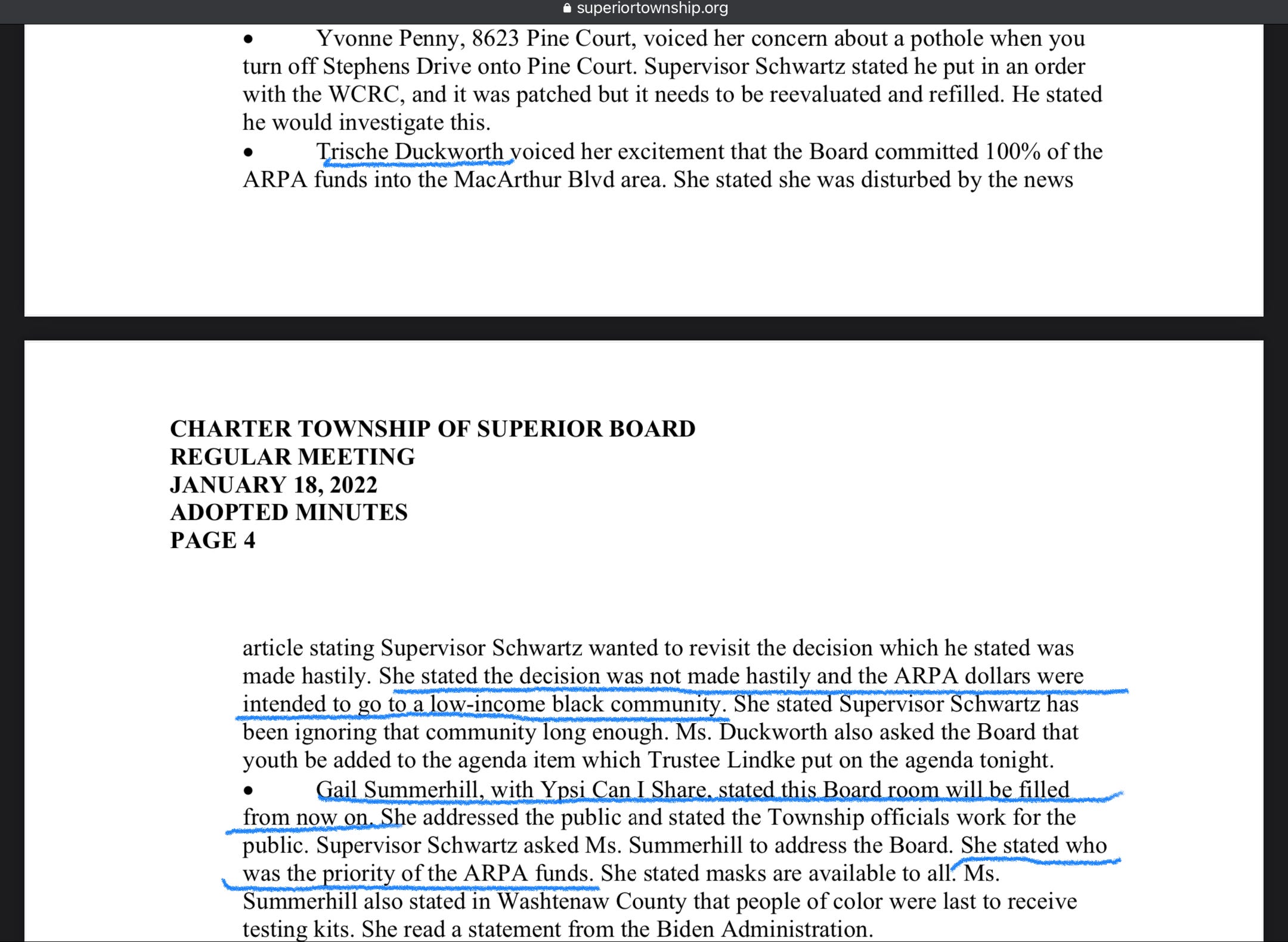 superiortownship.org

• Yvonne Penny, 8623 Pine Court, voiced her concern about a pothole when you turn off Stephens Drive onto Pine Court. Supervisor Schwartz stated he put in an order with the WCRC, and it was patched but it needs to be reevaluated and refilled. He stated he would investigate this.

• Trische Duckworth voiced her excitement that the Board committed 100% of the ARPA funds into the MacArthur Blvd area. She stated she was disturbed by the news

CHARTER TOWNSHIP OF SUPERIOR BOARD
REGULAR MEETING
JANUARY 18, 2022
ADOPTED MINUTES
PAGE 4

article stating Supervisor Schwartz wanted to revisit the decision which he stated was made hastily. She stated the decision was not made hastily and the ARPA dollars were intended to go to a low-income black community. She stated Supervisor Schwartz has been ignoring that community long enough. Ms. Duckworth also asked the Board that youth be added to the agenda item which Trustee Lindke put on the agenda tonight.

• Gail Summerhill, with Ypsi Can I Share, stated this Board room will be filled from now on. She addressed the public and stated the Township officials work for the public. Supervisor Schwartz asked Ms. Summerhill to address the Board. She stated who was the priority of the ARPA funds. She stated masks are available to all. Ms. Summerhill also stated in Washtenaw County that people of color were last to receive testing kits. She read a statement from the Biden Administration.